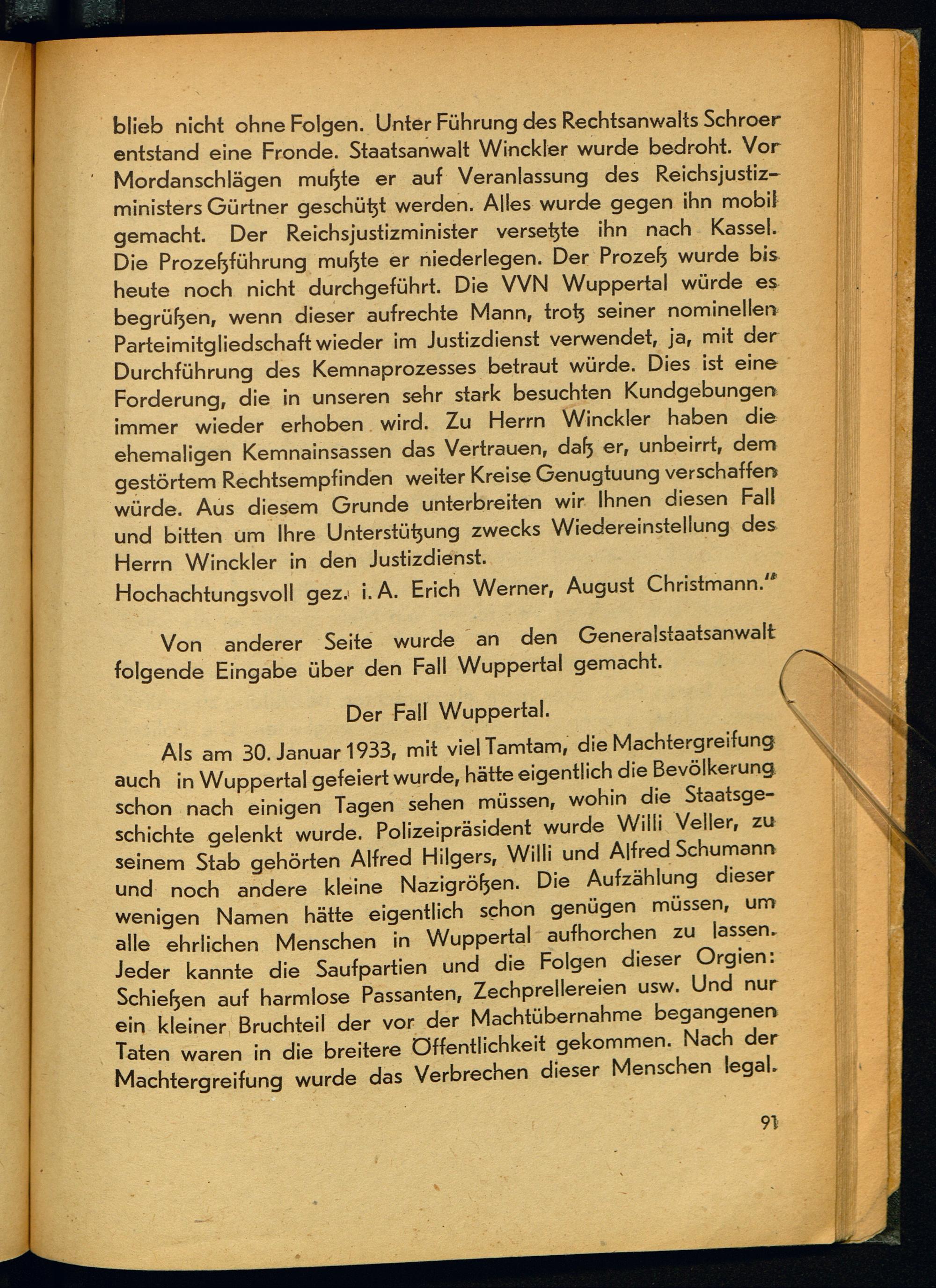 blieb nicht ohne Folgen. Unter Führung des Rechtsanwalts Schroer entstand eine Fronde. Staatsanwalt Winckler wurde bedroht. Vor Mordanschlägen mußte er auf Veranlassung des Reichsjustizministers Gürtner geschützt werden. Alles wurde gegen ihn mobil gemacht. Der Reichsjustizminister versetzte ihn nach Kassel. Die Prozeßführung mußte er niederlegen. Der Prozeß wurde bis heute noch nicht durchgeführt. Die VVN Wuppertal würde es begrüßen, wenn dieser aufrechte Mann, trotz seiner nominellen Parteimitgliedschaft wieder im Justizdienst verwendet, ja, mit der Durchführung des Kemnaprozesses betraut würde. Dies ist eine Forderung, die in unseren sehr stark besuchten Kundgebungen immer wieder erhoben wird. Zu Herrn Winckler haben die ehemaligen Kemnainsassen das Vertrauen, daß er, unbeirrt, dem gestörtem Rechtsempfinden weiter Kreise Genugtuung verschaffen würde. Aus diesem Grunde unterbreiten wir Ihnen diesen Fall und bitten um Ihre Unterstützung zwecks Wiedereinstellung des Herrn Winckler in den Justizdienst.
Hochachtungsvoll gez. i. A. Erich Werner, August Christmann."

Von anderer Seite wurde an den Generalstaatsanwalt folgende Eingabe über den Fall Wuppertal gemacht.

Der Fall Wuppertal.

Als am 30. Januar 1933, mit viel Tamtam, die Machtergreifung auch in Wuppertal gefeiert wurde, hätte eigentlich die Bevölkerung schon nach einigen Tagen sehen müssen, wohin die Staatsgeschichte gelenkt wurde. Polizeipräsident wurde Willi Veller, zu seinem Stab gehörten Alfred Hilgers, Willi und Alfred Schumann und noch andere kleine Nazigrößen. Die Aufzählung dieser wenigen Namen hätte eigentlich schon genügen müssen, um alle ehrlichen Menschen in Wuppertal aufhorchen zu lassen. Jeder kannte die Saufpartien und die Folgen dieser Orgien: Schießen auf harmlose Passanten, Zechprellereien usw. Und nur ein kleiner Bruchteil der vor der Machtübernahme begangenen Taten waren in die breitere Öffentlichkeit gekommen. Nach der Machtergreifung wurde das Verbrechen dieser Menschen legal.

91